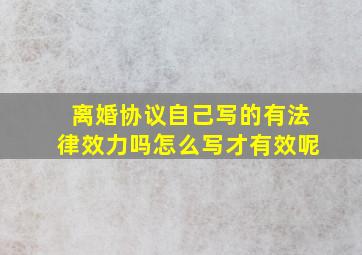 离婚协议自己写的有法律效力吗怎么写才有效呢